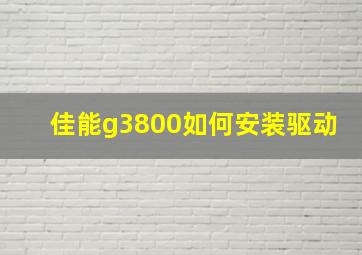 佳能g3800如何安装驱动